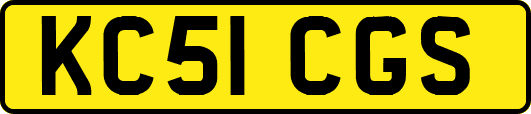 KC51 CGS